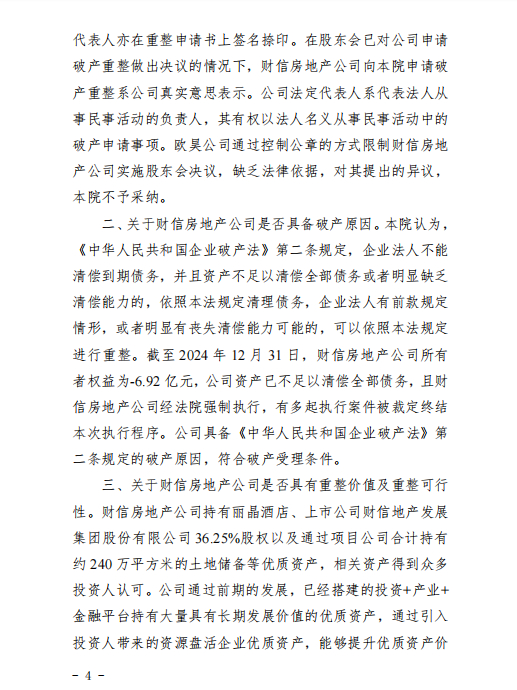 代表人亦在重整申请书上签名捺印。在股东会已对公司申请破产重整做出决议的情况下，财信房地产公司向本院申请破产重整系公司真实意思表示。公司法定代表人系代表法人从事民事活动的负责人，其有权以法人名义从事民事活动中的破产申请事项。欧昊公司通过控制公章的方式限制财信房地产公司实施股东会决议，缺乏法律依据，对其提出的异议，本院不予采纳。

二、关于财信房地产公司是否具备破产原因。本院认为，《中华人民共和国企业破产法》第二条规定，企业法人不能清偿到期债务，并且资产不足以清偿全部债务或者明显缺乏清偿能力的，依照本法规定清理债务，企业法人有前款规定情形，或者明显有丧失清偿能力可能的，可以依照本法规定进行重整。截至 2024 年 12 月 31 日，财信房地产公司所有者权益为-6.92 亿元，公司资产已不足以清偿全部债务，且财信房地产公司经法院强制执行，有多起执行案件被裁定终结本次执行程序。公司具备《中华人民共和国企业破产法》第二条规定的破产原因，符合破产受理条件。

三、关于财信房地产公司是否具有重整价值及重整可行性。财信房地产公司持有丽晶酒店、上市公司财信地产发展集团股份有限公司 36.25%股权以及通过项目公司合计持有约 240 万平方米的土地储备等优质资产，相关资产得到众多投资人认可。公司通过前期的发展，已经搭建的投资+产业+金融平台持有大量具有长期发展价值的优质资产，通过引入投资人带来的资源盘活企业优质资产，能够提升优质资产价

－ 4 －